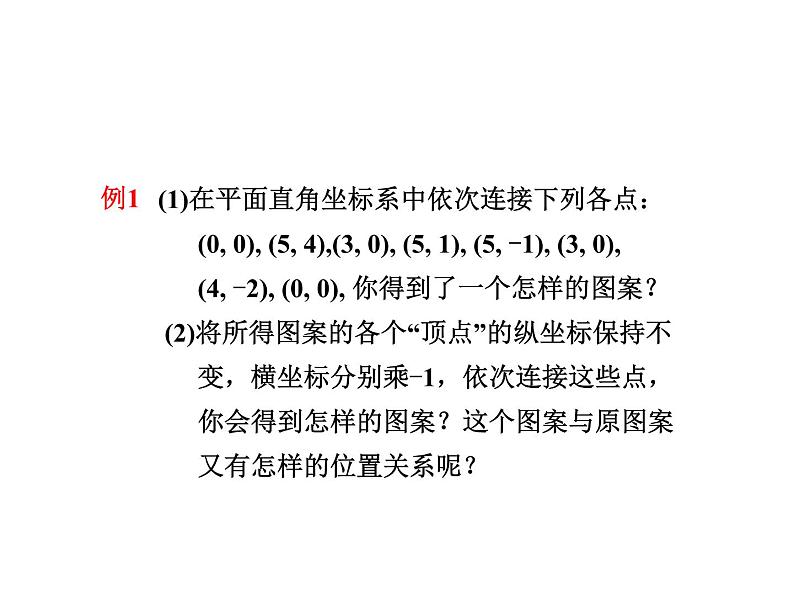 例1 (1)在平面直角坐标系中依次连接下列各点：(0, 0), (5, 4),(3, 0), (5, 1), (5, −1), (3, 0), (4, −2), (0, 0), 你得到了一个怎样的图案？

(2)将所得图案的各个“顶点”的纵坐标保持不变，横坐标分别乘−1，依次连接这些点，你会得到怎样的图案？这个图案与原图案又有怎样的位置关系呢？